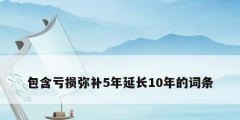 包含亏损弥补5年延长10年的词条